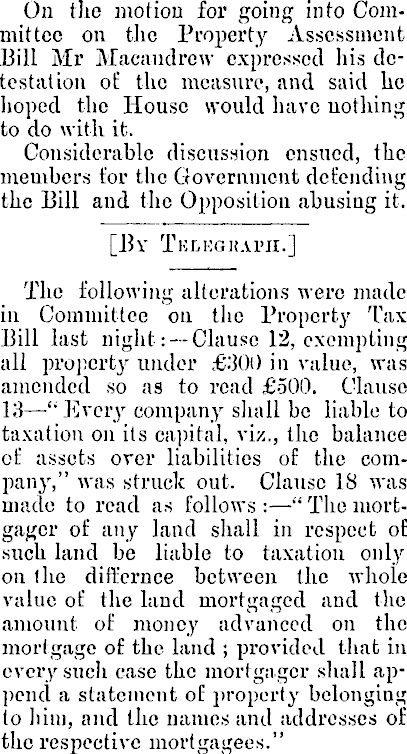 On the motion for going into Committee on the Property Assessment Bill Mr Macandrew expressed his detestation of the measure, and said he hoped the House would have nothing to do with it.

Considerable discussion ensued, the members for the Government defending the Bill and the Opposition abusing it.

[By Telegraph.]

The following alterations were made in Committee on the Property Tax Bill last night:—Clause 12, exempting all property under £300 in value, was amended so as to read £500. Clause 13—"Every company shall be liable to taxation on its capital, viz., the balance of assets over liabilities of the company," was struck out. Clause 18 was made to read as follows:—"The mortgager of any land shall in respect of such land be liable to taxation only on the differnce between the whole value of the land mortgaged and the amount of money advanced on the mortgage of the land; provided that in every such case the mortgager shall append a statement of property belonging to him, and the names and addresses of the respective mortgagees."